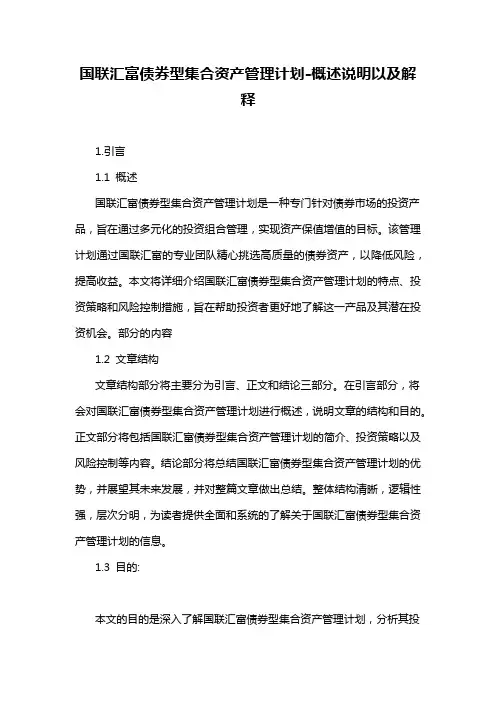 国联汇富债券型集合资产管理计划-概述说明以及解释

1.引言

1.1 概述

国联汇富债券型集合资产管理计划是一种专门针对债券市场的投资产品，旨在通过多元化的投资组合管理，实现资产保值增值的目标。该管理计划通过国联汇富的专业团队精心挑选高质量的债券资产，以降低风险，提高收益。本文将详细介绍国联汇富债券型集合资产管理计划的特点、投资策略和风险控制措施，旨在帮助投资者更好地了解这一产品及其潜在投资机会。部分的内容

1.2 文章结构

文章结构部分将主要分为引言、正文和结论三部分。在引言部分，将会对国联汇富债券型集合资产管理计划进行概述，说明文章的结构和目的。正文部分将包括国联汇富债券型集合资产管理计划的简介、投资策略以及风险控制等内容。结论部分将总结国联汇富债券型集合资产管理计划的优势，并展望其未来发展，并对整篇文章做出总结。整体结构清晰，逻辑性强，层次分明，为读者提供全面和系统的了解关于国联汇富债券型集合资产管理计划的信息。

1.3 目的:

本文的目的是深入了解国联汇富债券型集合资产管理计划，分析其投